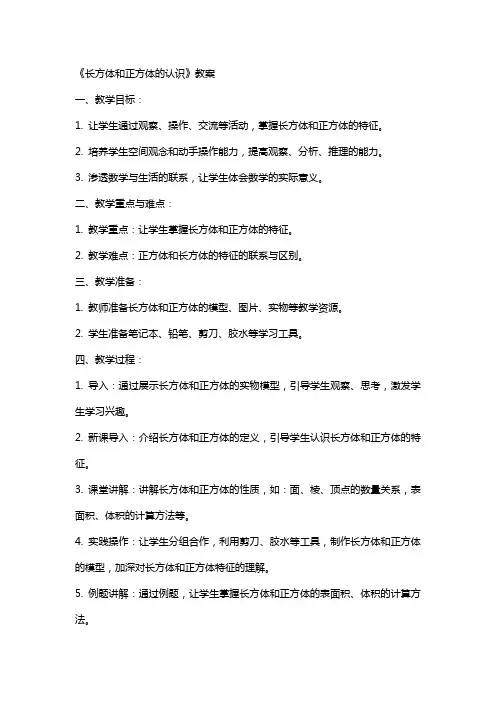 《长方体和正方体的认识》教案

一、教学目标：

1. 让学生通过观察、操作、交流等活动，掌握长方体和正方体的特征。

2. 培养学生空间观念和动手操作能力，提高观察、分析、推理的能力。

3. 渗透数学与生活的联系，让学生体会数学的实际意义。

二、教学重点与难点：

1. 教学重点：让学生掌握长方体和正方体的特征。

2. 教学难点：正方体和长方体的特征的联系与区别。

三、教学准备：

1. 教师准备长方体和正方体的模型、图片、实物等教学资源。

2. 学生准备笔记本、铅笔、剪刀、胶水等学习工具。

四、教学过程：

1. 导入：通过展示长方体和正方体的实物模型，引导学生观察、思考，激发学生学习兴趣。

2. 新课导入：介绍长方体和正方体的定义，引导学生认识长方体和正方体的特征。

3. 课堂讲解：讲解长方体和正方体的性质，如：面、棱、顶点的数量关系，表面积、体积的计算方法等。

4. 实践操作：让学生分组合作，利用剪刀、胶水等工具，制作长方体和正方体的模型，加深对长方体和正方体特征的理解。

5. 例题讲解：通过例题，让学生掌握长方体和正方体的表面积、体积的计算方法。